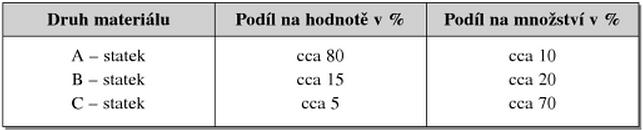 | Druh materiálu | Podíl na hodnotě v % | Podíl na množství v % |
|---|---|---|
| A – statek | cca 80 | cca 10 |
| B – statek | cca 15 | cca 20 |
| C – statek | cca 5 | cca 70 |